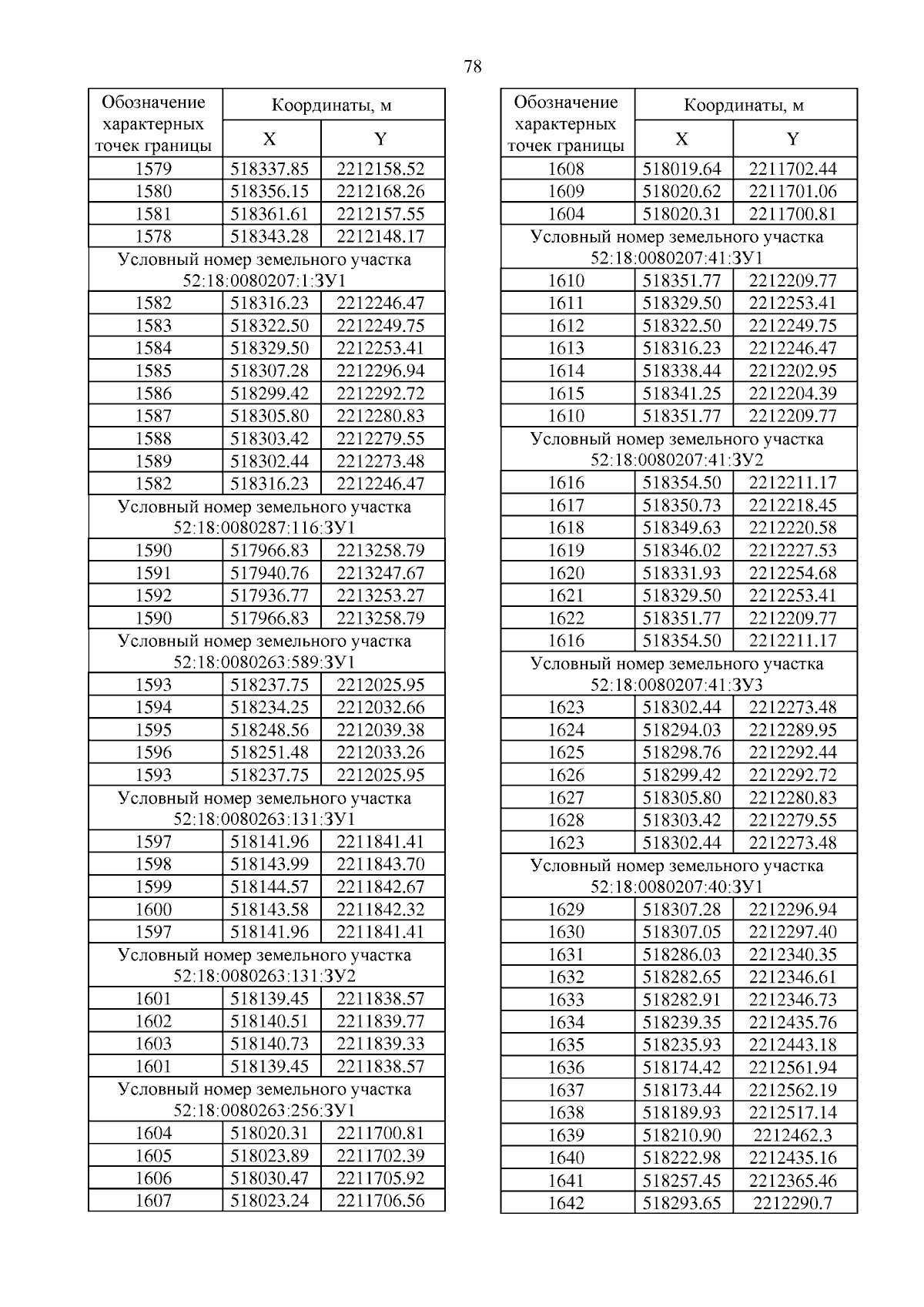 78

| Обозначение характерных точек границы | Координаты, м X | Координаты, м Y |
|---|---|---|
| 1579 | 518337.85 | 2212158.52 |
| 1580 | 518356.15 | 2212168.26 |
| 1581 | 518361.61 | 2212157.55 |
| 1578 | 518343.28 | 2212148.17 |
| Условный номер земельного участка 52:18:0080207:1:ЗУ1 | | |
| 1582 | 518316.23 | 2212246.47 |
| 1583 | 518322.50 | 2212249.75 |
| 1584 | 518329.50 | 2212253.41 |
| 1585 | 518307.28 | 2212296.94 |
| 1586 | 518299.42 | 2212292.72 |
| 1587 | 518305.80 | 2212280.83 |
| 1588 | 518303.42 | 2212279.55 |
| 1589 | 518302.44 | 2212273.48 |
| 1582 | 518316.23 | 2212246.47 |
| Условный номер земельного участка 52:18:0080287:116:ЗУ1 | | |
| 1590 | 517966.83 | 2213258.79 |
| 1591 | 517940.76 | 2213247.67 |
| 1592 | 517936.77 | 2213253.27 |
| 1590 | 517966.83 | 2213258.79 |
| Условный номер земельного участка 52:18:0080263:589:ЗУ1 | | |
| 1593 | 518237.75 | 2212025.95 |
| 1594 | 518234.25 | 2212032.66 |
| 1595 | 518248.56 | 2212039.38 |
| 1596 | 518251.48 | 2212033.26 |
| 1593 | 518237.75 | 2212025.95 |
| Условный номер земельного участка 52:18:0080263:131:ЗУ1 | | |
| 1597 | 518141.96 | 2211841.41 |
| 1598 | 518143.99 | 2211843.70 |
| 1599 | 518144.57 | 2211842.67 |
| 1600 | 518143.58 | 2211842.32 |
| 1597 | 518141.96 | 2211841.41 |
| Условный номер земельного участка 52:18:0080263:131:ЗУ2 | | |
| 1601 | 518139.45 | 2211838.57 |
| 1602 | 518140.51 | 2211839.77 |
| 1603 | 518140.73 | 2211839.33 |
| 1601 | 518139.45 | 2211838.57 |
| Условный номер земельного участка 52:18:0080263:256:ЗУ1 | | |
| 1604 | 518020.31 | 2211700.81 |
| 1605 | 518023.89 | 2211702.39 |
| 1606 | 518030.47 | 2211705.92 |
| 1607 | 518023.24 | 2211706.56 |

| Обозначение характерных точек границы | Координаты, м X | Координаты, м Y |
|---|---|---|
| 1608 | 518019.64 | 2211702.44 |
| 1609 | 518020.62 | 2211701.06 |
| 1604 | 518020.31 | 2211700.81 |
| Условный номер земельного участка 52:18:0080207:41:ЗУ1 | | |
| 1610 | 518351.77 | 2212209.77 |
| 1611 | 518329.50 | 2212253.41 |
| 1612 | 518322.50 | 2212249.75 |
| 1613 | 518316.23 | 2212246.47 |
| 1614 | 518338.44 | 2212202.95 |
| 1615 | 518341.25 | 2212204.39 |
| 1610 | 518351.77 | 2212209.77 |
| Условный номер земельного участка 52:18:0080207:41:ЗУ2 | | |
| 1616 | 518354.50 | 2212211.17 |
| 1617 | 518350.73 | 2212218.45 |
| 1618 | 518349.63 | 2212220.58 |
| 1619 | 518346.02 | 2212227.53 |
| 1620 | 518331.93 | 2212254.68 |
| 1621 | 518329.50 | 2212253.41 |
| 1622 | 518351.77 | 2212209.77 |
| 1616 | 518354.50 | 2212211.17 |
| Условный номер земельного участка 52:18:0080207:41:ЗУ3 | | |
| 1623 | 518302.44 | 2212273.48 |
| 1624 | 518294.03 | 2212289.95 |
| 1625 | 518298.76 | 2212292.44 |
| 1626 | 518299.42 | 2212292.72 |
| 1627 | 518305.80 | 2212280.83 |
| 1628 | 518303.42 | 2212279.55 |
| 1623 | 518302.44 | 2212273.48 |
| Условный номер земельного участка 52:18:0080207:40:ЗУ1 | | |
| 1629 | 518307.28 | 2212296.94 |
| 1630 | 518307.05 | 2212297.40 |
| 1631 | 518286.03 | 2212340.35 |
| 1632 | 518282.65 | 2212346.61 |
| 1633 | 518282.91 | 2212346.73 |
| 1634 | 518239.35 | 2212435.76 |
| 1635 | 518235.93 | 2212443.18 |
| 1636 | 518174.42 | 2212561.94 |
| 1637 | 518173.44 | 2212562.19 |
| 1638 | 518189.93 | 2212517.14 |
| 1639 | 518210.90 | 2212462.3 |
| 1640 | 518222.98 | 2212435.16 |
| 1641 | 518257.45 | 2212365.46 |
| 1642 | 518293.65 | 2212290.7 |